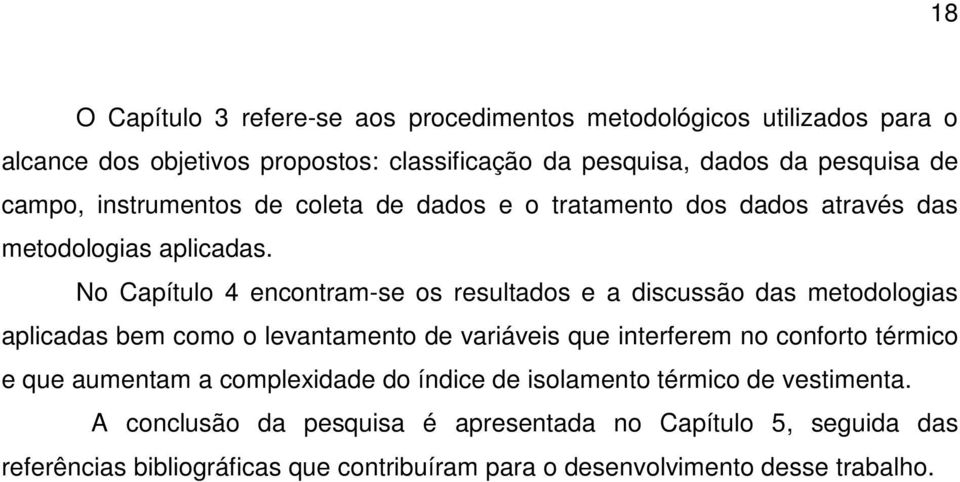 18

O Capítulo 3 refere-se aos procedimentos metodológicos utilizados para o alcance dos objetivos propostos: classificação da pesquisa, dados da pesquisa de campo, instrumentos de coleta de dados e o tratamento dos dados através das metodologias aplicadas.

No Capítulo 4 encontram-se os resultados e a discussão das metodologias aplicadas bem como o levantamento de variáveis que interferem no conforto térmico e que aumentam a complexidade do índice de isolamento térmico de vestimenta.

A conclusão da pesquisa é apresentada no Capítulo 5, seguida das referências bibliográficas que contribuíram para o desenvolvimento desse trabalho.